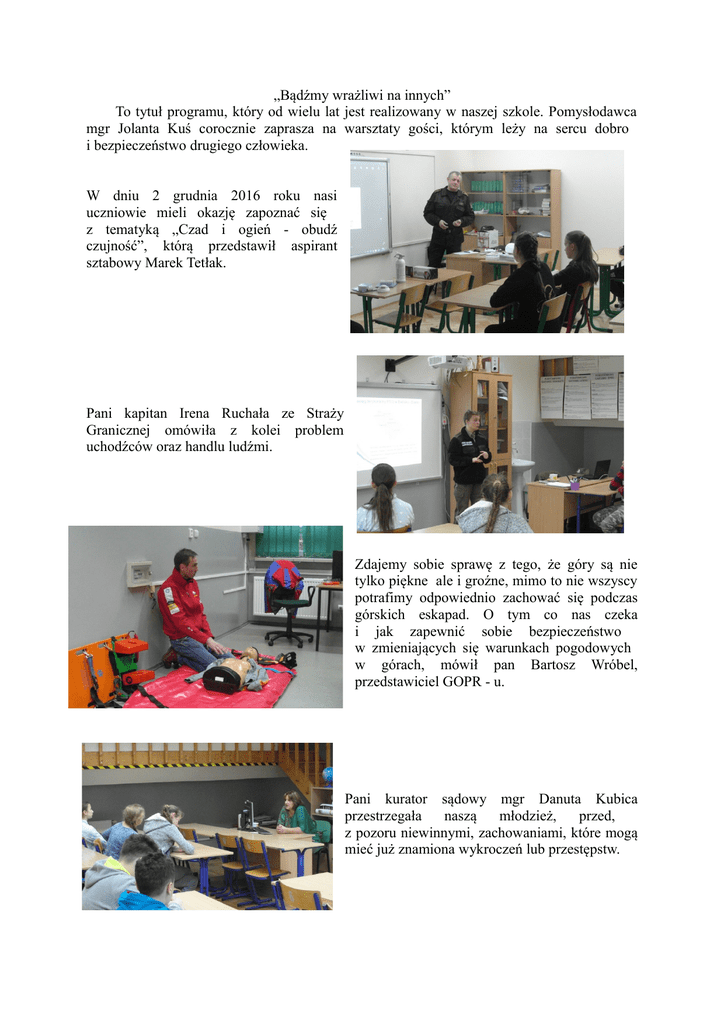 „Bądźmy wrażliwi na innych”

To tytuł programu, który od wielu lat jest realizowany w naszej szkole. Pomysłodawca mgr Jolanta Kuś corocznie zaprasza na warsztaty gości, którym leży na sercu dobro i bezpieczeństwo drugiego człowieka.

W dniu 2 grudnia 2016 roku nasi uczniowie mieli okazję zapoznać się z tematyką „Czad i ogień - obudź czujność”, którą przedstawił aspirant sztabowy Marek Tetłak.

Pani kapitan Irena Ruchała ze Straży Granicznej omówiła z kolei problem uchodźców oraz handlu ludźmi.

Zdajemy sobie sprawę z tego, że góry są nie tylko piękne ale i groźne, mimo to nie wszyscy potrafimy odpowiednio zachować się podczas górskich eskapad. O tym co nas czeka i jak zapewnić sobie bezpieczeństwo w zmieniających się warunkach pogodowych w górach, mówił pan Bartosz Wróbel, przedstawiciel GOPR - u.

Pani kurator sądowy mgr Danuta Kubica przestrzegała naszą młodzież, przed, z pozoru niewinnymi, zachowaniami, które mogą mieć już znamiona wykroczeń lub przestępstw.